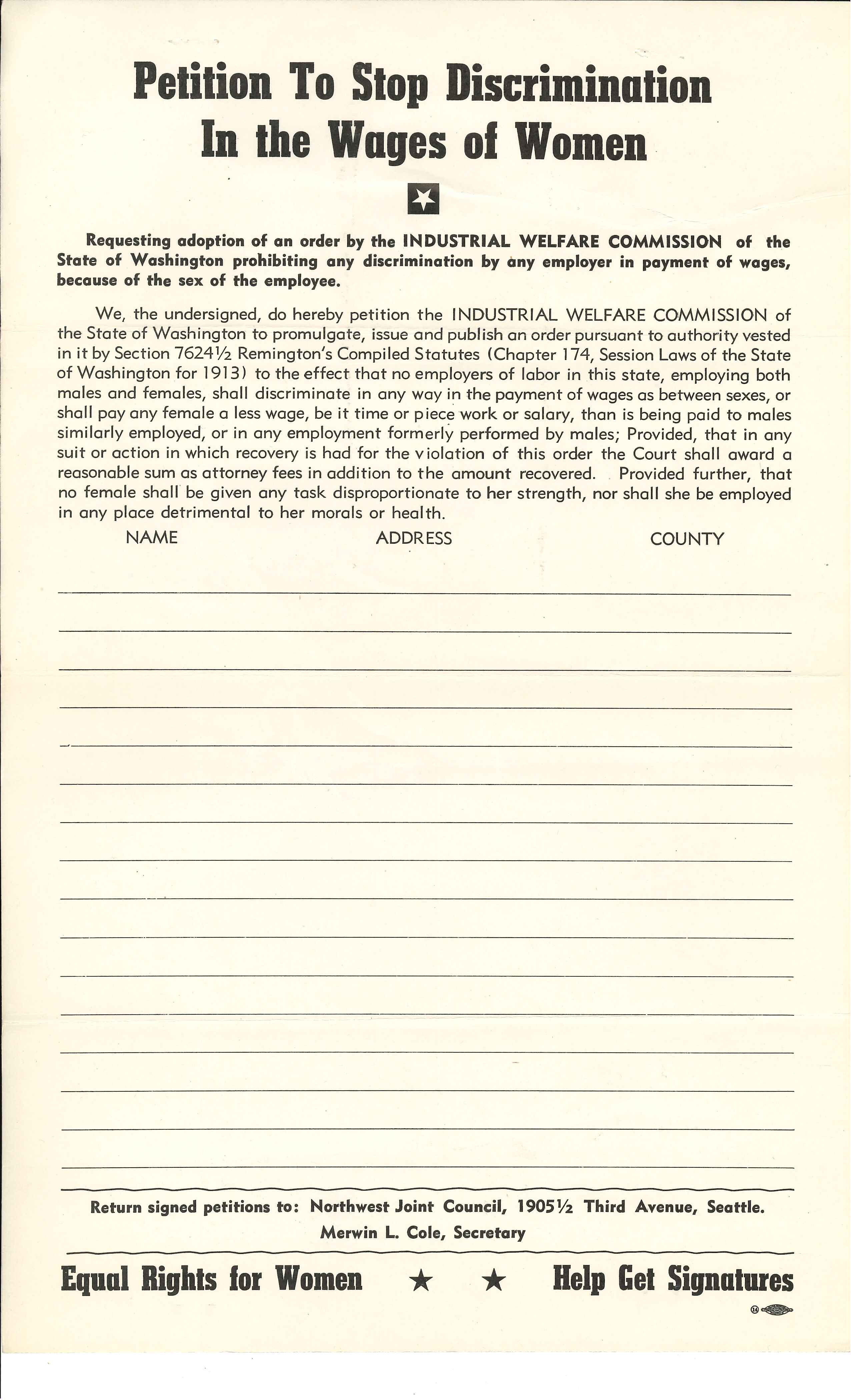 Petition To Stop Discrimination In the Wages of Women

Requesting adoption of an order by the INDUSTRIAL WELFARE COMMISSION of the State of Washington prohibiting any discrimination by any employer in payment of wages, because of the sex of the employee.

We, the undersigned, do hereby petition the INDUSTRIAL WELFARE COMMISSION of the State of Washington to promulgate, issue and publish an order pursuant to authority vested in it by Section 7624½ Remington's Compiled Statutes (Chapter 174, Session Laws of the State of Washington for 1913) to the effect that no employers of labor in this state, employing both males and females, shall discriminate in any way in the payment of wages as between sexes, or shall pay any female a less wage, be it time or piece work or salary, than is being paid to males similarly employed, or in any employment formerly performed by males; Provided, that in any suit or action in which recovery is had for the violation of this order the Court shall award a reasonable sum as attorney fees in addition to the amount recovered. Provided further, that no female shall be given any task disproportionate to her strength, nor shall she be employed in any place detrimental to her morals or health.

NAME ADDRESS COUNTY

Return signed petitions to: Northwest Joint Council, 1905½ Third Avenue, Seattle.
Merwin L. Cole, Secretary

Equal Rights for Women ★ ★ Help Get Signatures